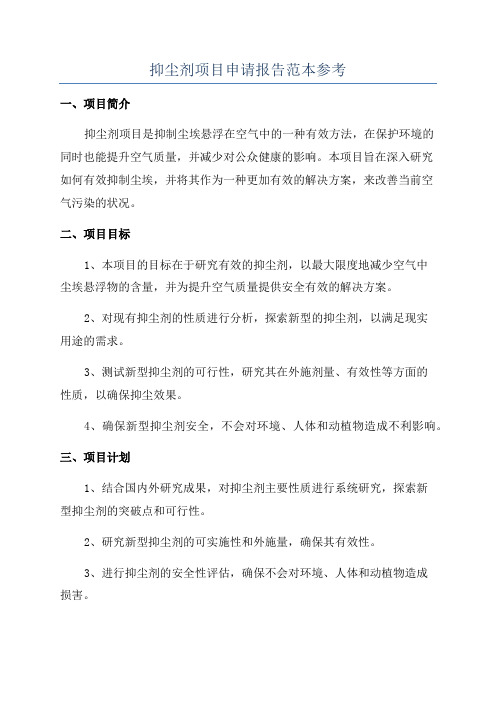 抑尘剂项目申请报告范本参考

一、项目简介

抑尘剂项目是抑制尘埃悬浮在空气中的一种有效方法，在保护环境的同时也能提升空气质量，并减少对公众健康的影响。本项目旨在深入研究如何有效抑制尘埃，并将其作为一种更加有效的解决方案，来改善当前空气污染的状况。

二、项目目标

1、本项目的目标在于研究有效的抑尘剂，以最大限度地减少空气中尘埃悬浮物的含量，并为提升空气质量提供安全有效的解决方案。

2、对现有抑尘剂的性质进行分析，探索新型的抑尘剂，以满足现实用途的需求。

3、测试新型抑尘剂的可行性，研究其在外施剂量、有效性等方面的性质，以确保抑尘效果。

4、确保新型抑尘剂安全，不会对环境、人体和动植物造成不利影响。

三、项目计划

1、结合国内外研究成果，对抑尘剂主要性质进行系统研究，探索新型抑尘剂的突破点和可行性。

2、研究新型抑尘剂的可实施性和外施量，确保其有效性。

3、进行抑尘剂的安全性评估，确保不会对环境、人体和动植物造成损害。